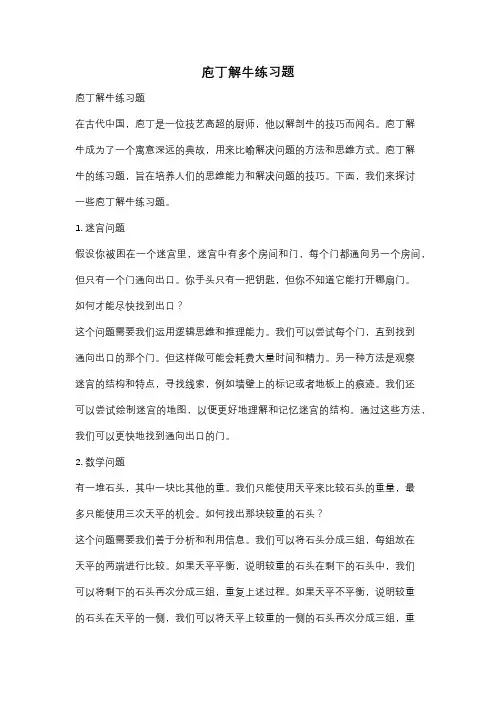 庖丁解牛练习题

庖丁解牛练习题

在古代中国，庖丁是一位技艺高超的厨师，他以解剖牛的技巧而闻名。庖丁解牛成为了一个寓意深远的典故，用来比喻解决问题的方法和思维方式。庖丁解牛的练习题，旨在培养人们的思维能力和解决问题的技巧。下面，我们来探讨一些庖丁解牛练习题。

1. 迷宫问题

假设你被困在一个迷宫里，迷宫中有多个房间和门，每个门都通向另一个房间，但只有一个门通向出口。你手头只有一把钥匙，但你不知道它能打开哪扇门。如何才能尽快找到出口？

这个问题需要我们运用逻辑思维和推理能力。我们可以尝试每个门，直到找到通向出口的那个门。但这样做可能会耗费大量时间和精力。另一种方法是观察迷宫的结构和特点，寻找线索，例如墙壁上的标记或者地板上的痕迹。我们还可以尝试绘制迷宫的地图，以便更好地理解和记忆迷宫的结构。通过这些方法，我们可以更快地找到通向出口的门。

2. 数学问题

有一堆石头，其中一块比其他的重。我们只能使用天平来比较石头的重量，最多只能使用三次天平的机会。如何找出那块较重的石头？

这个问题需要我们善于分析和利用信息。我们可以将石头分成三组，每组放在天平的两端进行比较。如果天平平衡，说明较重的石头在剩下的石头中，我们可以将剩下的石头再次分成三组，重复上述过程。如果天平不平衡，说明较重的石头在天平的一侧，我们可以将天平上较重的一侧的石头再次分成三组，重